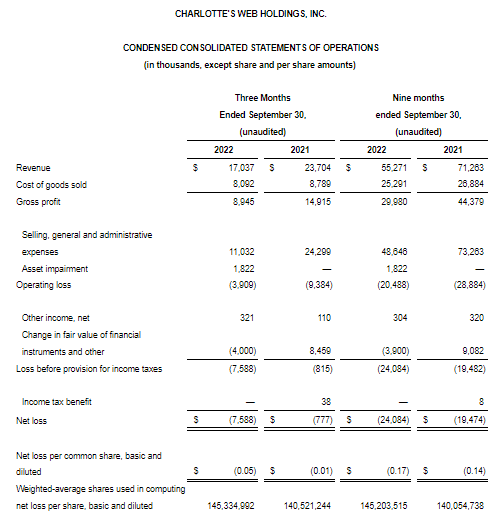 CHARLOTTE'S WEB HOLDINGS, INC.

CONDENSED CONSOLIDATED STATEMENTS OF OPERATIONS
(in thousands, except share and per share amounts)

| | Three Months Ended September 30, (unaudited) 2022 | Three Months Ended September 30, (unaudited) 2021 | Nine months ended September 30, (unaudited) 2022 | Nine months ended September 30, (unaudited) 2021 |
|---|---|---|---|---|
| Revenue | \$ 17,037 | \$ 23,704 | \$ 55,271 | \$ 71,263 |
| Cost of goods sold | 8,092 | 8,789 | 25,291 | 26,884 |
| Gross profit | 8,945 | 14,915 | 29,980 | 44,379 |
| Selling, general and administrative expenses | 11,032 | 24,299 | 48,646 | 73,263 |
| Asset impairment | 1,822 | — | 1,822 | — |
| Operating loss | (3,909) | (9,384) | (20,488) | (28,884) |
| Other income, net | 321 | 110 | 304 | 320 |
| Change in fair value of financial instruments and other | (4,000) | 8,459 | (3,900) | 9,082 |
| Loss before provision for income taxes | (7,588) | (815) | (24,084) | (19,482) |
| Income tax benefit | — | 38 | — | 8 |
| Net loss | \$ (7,588) | \$ (777) | \$ (24,084) | \$ (19,474) |
| Net loss per common share, basic and diluted | \$ (0.05) | \$ (0.01) | \$ (0.17) | \$ (0.14) |
| Weighted-average shares used in computing net loss per share, basic and diluted | 145,334,992 | 140,521,244 | 145,203,515 | 140,054,738 |